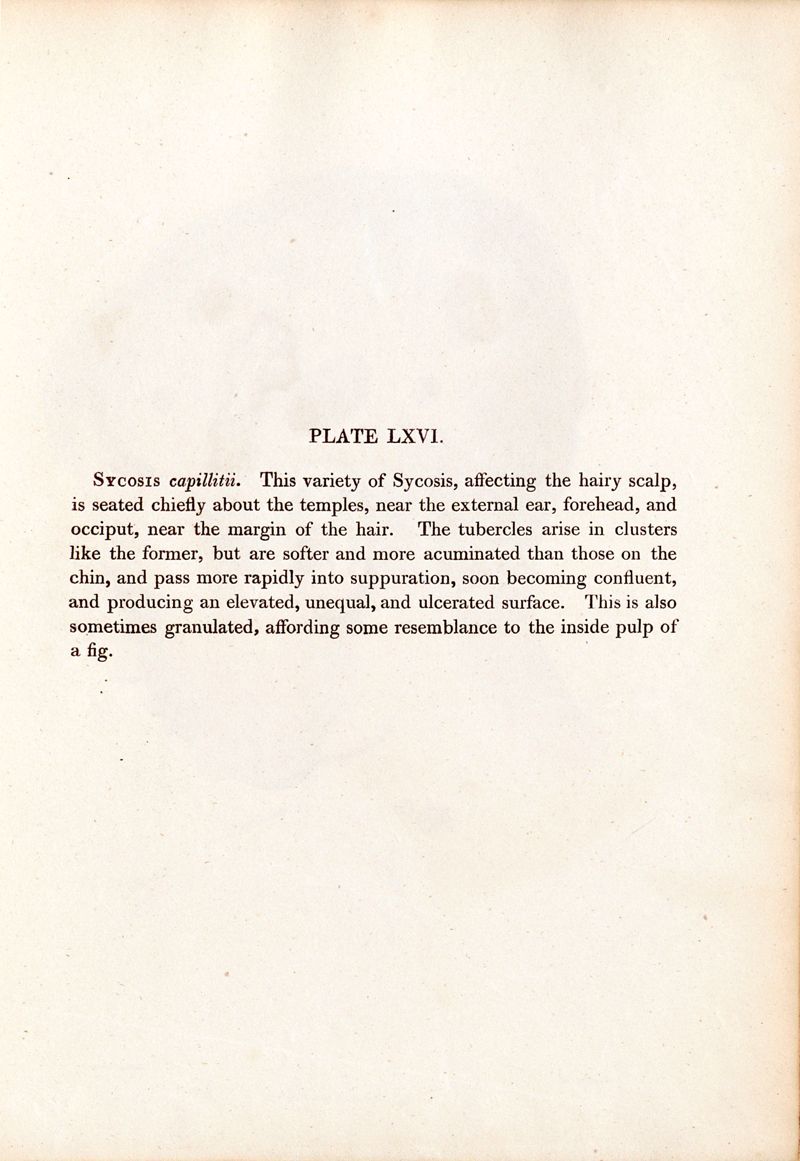 PLATE LXVI.

Sycosis capillitii. This variety of Sycosis, affecting the hairy scalp, is seated chiefly about the temples, near the external ear, forehead, and occiput, near the margin of the hair. The tubercles arise in clusters like the former, but are softer and more acuminated than those on the chin, and pass more rapidly into suppuration, soon becoming confluent, and producing an elevated, unequal, and ulcerated surface. This is also sometimes granulated, affording some resemblance to the inside pulp of a fig.